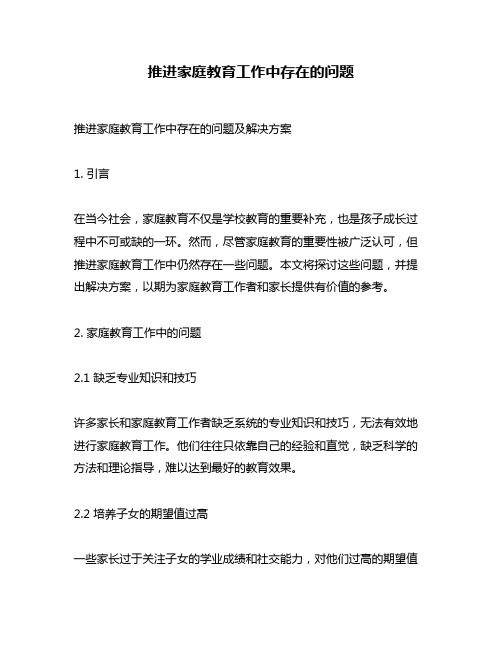 推进家庭教育工作中存在的问题

推进家庭教育工作中存在的问题及解决方案

1. 引言

在当今社会，家庭教育不仅是学校教育的重要补充，也是孩子成长过程中不可或缺的一环。然而，尽管家庭教育的重要性被广泛认可，但推进家庭教育工作中仍然存在一些问题。本文将探讨这些问题，并提出解决方案，以期为家庭教育工作者和家长提供有价值的参考。

2. 家庭教育工作中的问题

2.1 缺乏专业知识和技巧

许多家长和家庭教育工作者缺乏系统的专业知识和技巧，无法有效地进行家庭教育工作。他们往往只依靠自己的经验和直觉，缺乏科学的方法和理论指导，难以达到最好的教育效果。

2.2 培养子女的期望值过高

一些家长过于关注子女的学业成绩和社交能力，对他们过高的期望值